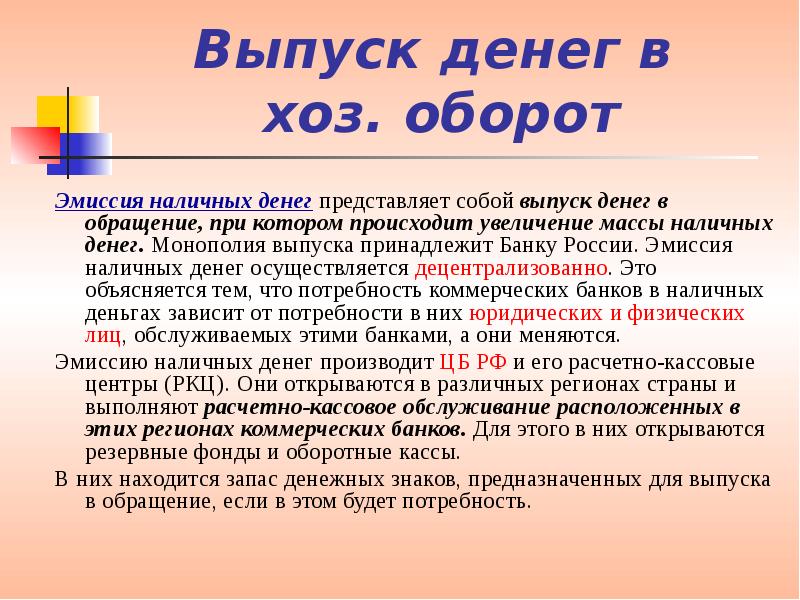 Выпуск денег в хоз. оборот

Эмиссия наличных денег представляет собой выпуск денег в обращение, при котором происходит увеличение массы наличных денег. Монополия выпуска принадлежит Банку России. Эмиссия наличных денег осуществляется децентрализованно. Это объясняется тем, что потребность коммерческих банков в наличных деньгах зависит от потребности в них юридических и физических лиц, обслуживаемых этими банками, а они меняются.

Эмиссию наличных денег производит ЦБ РФ и его расчетно-кассовые центры (РКЦ). Они открываются в различных регионах страны и выполняют расчетно-кассовое обслуживание расположенных в этих регионах коммерческих банков. Для этого в них открываются резервные фонды и оборотные кассы.

В них находится запас денежных знаков, предназначенных для выпуска в обращение, если в этом будет потребность.